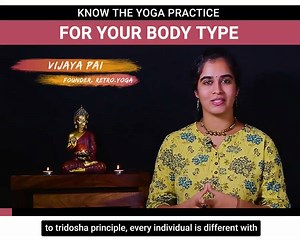 KNOW THE YOGA PRACTICE
FOR YOUR BODY TYPE

VIJAYA PAI
FOUNDER, RETRO.YOGA

to tridosha principle, every individual is different with